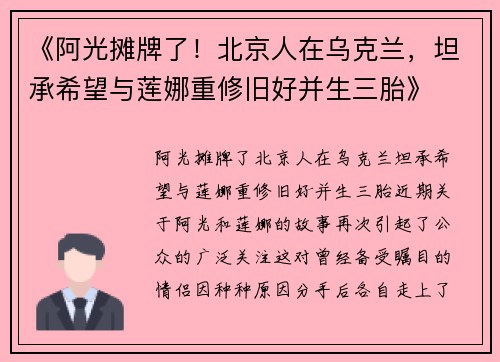 《阿光摊牌了！北京人在乌克兰，坦承希望与莲娜重修旧好并生三胎》

阿光摊牌了北京人在乌克兰坦承希望与莲娜重修旧好并生三胎近期关于阿光和莲娜的故事再次引起了公众的广泛关注这对曾经备受瞩目的情侣因种种原因分手后各自走上了